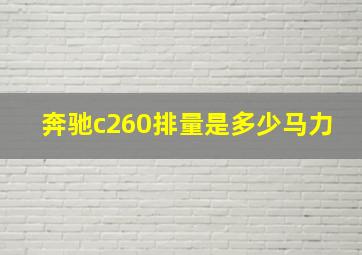 奔驰c260排量是多少马力